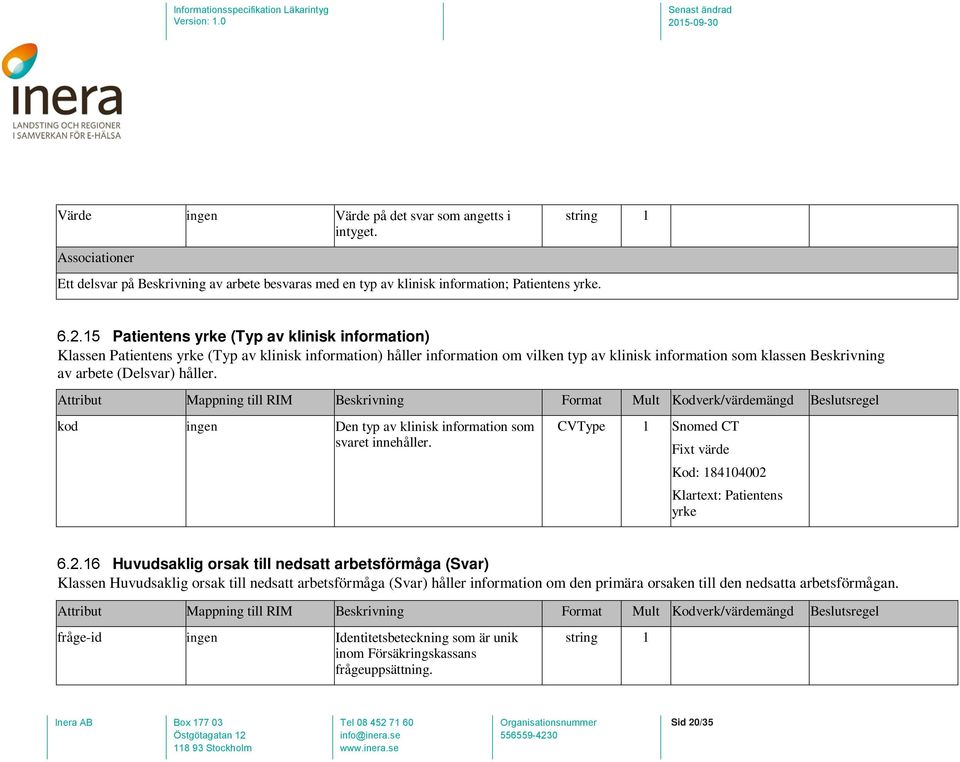 Informationsspecifikation Läkarintyg
Version: 1.0

Senast ändrad
2015-09-30

inera
LANDSTING OCH REGIONER
I SAMVERKAN FÖR E-HÄLSA

| Värde | ingen | Värde på det svar som angetts i intyget. | string | 1 | | |
|---|---|---|---|---|---|---|
| Associationer | | | | | | |
| Ett delsvar på Beskrivning av arbete besvaras med en typ av klinisk information; Patientens yrke. | | | | | | |

6.2.15 Patientens yrke (Typ av klinisk information)
Klassen Patientens yrke (Typ av klinisk information) håller information om vilken typ av klinisk information som klassen Beskrivning av arbete (Delsvar) håller.

| Attribut | Mappning till RIM | Beskrivning | Format | Mult | Kodverk/värdemängd | Beslutsregel |
|---|---|---|---|---|---|---|
| kod | ingen | Den typ av klinisk information som svaret innehåller. | CVType | 1 | Snomed CT Fixt värde Kod: 184104002 Klartext: Patientens yrke | |

6.2.16 Huvudsaklig orsak till nedsatt arbetsförmåga (Svar)
Klassen Huvudsaklig orsak till nedsatt arbetsförmåga (Svar) håller information om den primära orsaken till den nedsatta arbetsförmågan.

| Attribut | Mappning till RIM | Beskrivning | Format | Mult | Kodverk/värdemängd | Beslutsregel |
|---|---|---|---|---|---|---|
| fråge-id | ingen | Identitetsbeteckning som är unik inom Försäkringskassans frågeuppsättning. | string | 1 | | |

Inera AB

Box 177 03
Östgötagatan 12
118 93 Stockholm

Tel 08 452 71 60
info@inera.se
www.inera.se

Organisationsnummer
556559-4230

Sid 20/35